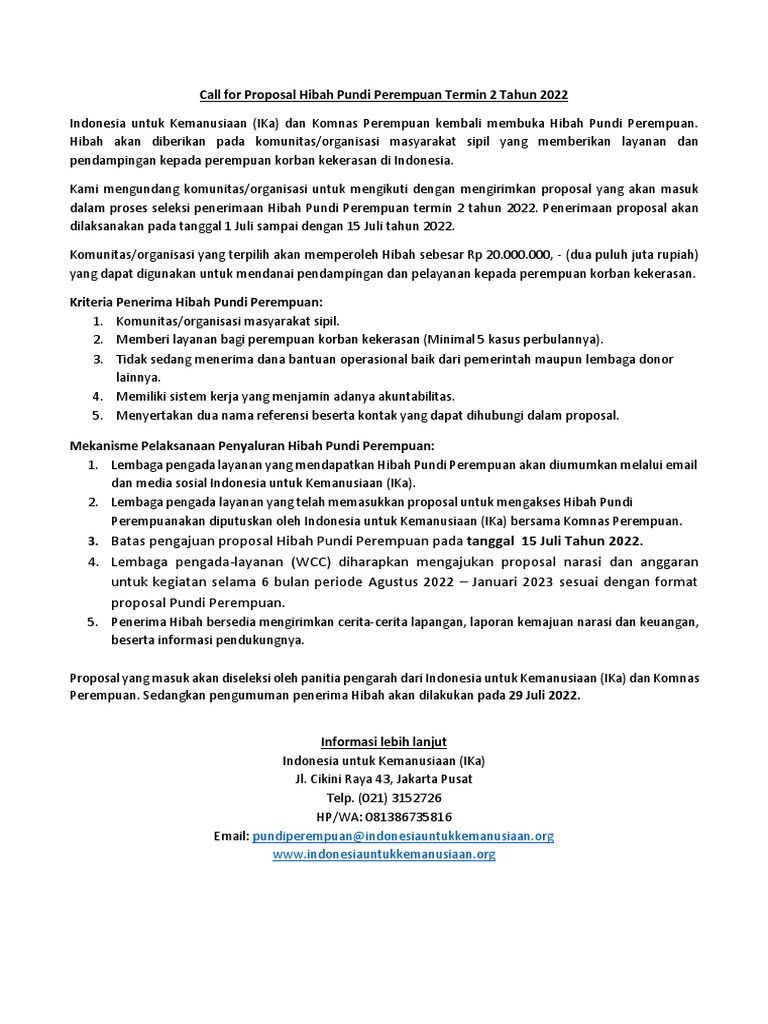 Call for Proposal Hibah Pundi Perempuan Termin 2 Tahun 2022

Indonesia untuk Kemanusiaan (IKa) dan Komnas Perempuan kembali membuka Hibah Pundi Perempuan. Hibah akan diberikan pada komunitas/organisasi masyarakat sipil yang memberikan layanan dan pendampingan kepada perempuan korban kekerasan di Indonesia.

Kami mengundang komunitas/organisasi untuk mengikuti dengan mengirimkan proposal yang akan masuk dalam proses seleksi penerimaan Hibah Pundi Perempuan termin 2 tahun 2022. Penerimaan proposal akan dilaksanakan pada tanggal 1 Juli sampai dengan 15 Juli tahun 2022.

Komunitas/organisasi yang terpilih akan memperoleh Hibah sebesar Rp 20.000.000, - (dua puluh juta rupiah) yang dapat digunakan untuk mendanai pendampingan dan pelayanan kepada perempuan korban kekerasan.

Kriteria Penerima Hibah Pundi Perempuan:
1. Komunitas/organisasi masyarakat sipil.
2. Memberi layanan bagi perempuan korban kekerasan (Minimal 5 kasus perbulannya).
3. Tidak sedang menerima dana bantuan operasional baik dari pemerintah maupun lembaga donor lainnya.
4. Memiliki sistem kerja yang menjamin adanya akuntabilitas.
5. Menyertakan dua nama referensi beserta kontak yang dapat dihubungi dalam proposal.

Mekanisme Pelaksanaan Penyaluran Hibah Pundi Perempuan:
1. Lembaga pengada layanan yang mendapatkan Hibah Pundi Perempuan akan diumumkan melalui email dan media sosial Indonesia untuk Kemanusiaan (IKa).
2. Lembaga pengada layanan yang telah memasukkan proposal untuk mengakses Hibah Pundi Perempuanakan diputuskan oleh Indonesia untuk Kemanusiaan (IKa) bersama Komnas Perempuan.
3. Batas pengajuan proposal Hibah Pundi Perempuan pada tanggal 15 Juli Tahun 2022.
4. Lembaga pengada-layanan (WCC) diharapkan mengajukan proposal narasi dan anggaran untuk kegiatan selama 6 bulan periode Agustus 2022 – Januari 2023 sesuai dengan format proposal Pundi Perempuan.
5. Penerima Hibah bersedia mengirimkan cerita-cerita lapangan, laporan kemajuan narasi dan keuangan, beserta informasi pendukungnya.

Proposal yang masuk akan diseleksi oleh panitia pengarah dari Indonesia untuk Kemanusiaan (IKa) dan Komnas Perempuan. Sedangkan pengumuman penerima Hibah akan dilakukan pada 29 Juli 2022.

Informasi lebih lanjut
Indonesia untuk Kemanusiaan (IKa)
Jl. Cikini Raya 43, Jakarta Pusat
Telp. (021) 3152726
HP/WA: 081386735816
Email: pundiperempuan@indonesiauntukkemanusiaan.org
www.indonesiauntukkemanusiaan.org